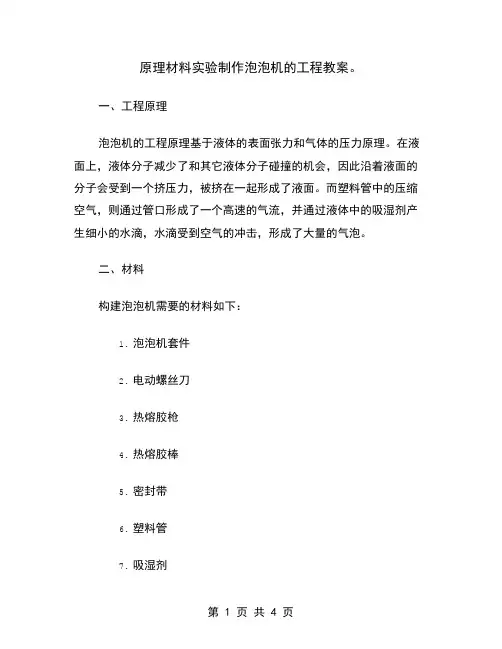 原理材料实验制作泡泡机的工程教案。

一、工程原理

泡泡机的工程原理基于液体的表面张力和气体的压力原理。在液面上，液体分子减少了和其它液体分子碰撞的机会，因此沿着液面的分子会受到一个挤压力，被挤在一起形成了液面。而塑料管中的压缩空气，则通过管口形成了一个高速的气流，并通过液体中的吸湿剂产生细小的水滴，水滴受到空气的冲击，形成了大量的气泡。

二、材料

构建泡泡机需要的材料如下：

1. 泡泡机套件

2. 电动螺丝刀

3. 热熔胶枪

4. 热熔胶棒

5. 密封带

6. 塑料管

7. 吸湿剂

第 1 页 共 4 页